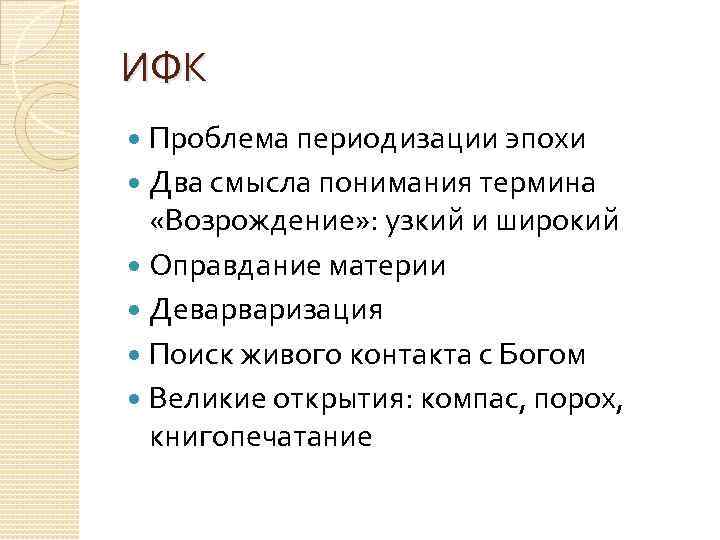 ИФК

• Проблема периодизации эпохи
• Два смысла понимания термина «Возрождение»: узкий и широкий
• Оправдание материи
• Деварваризация
• Поиск живого контакта с Богом
• Великие открытия: компас, порох, книгопечатание